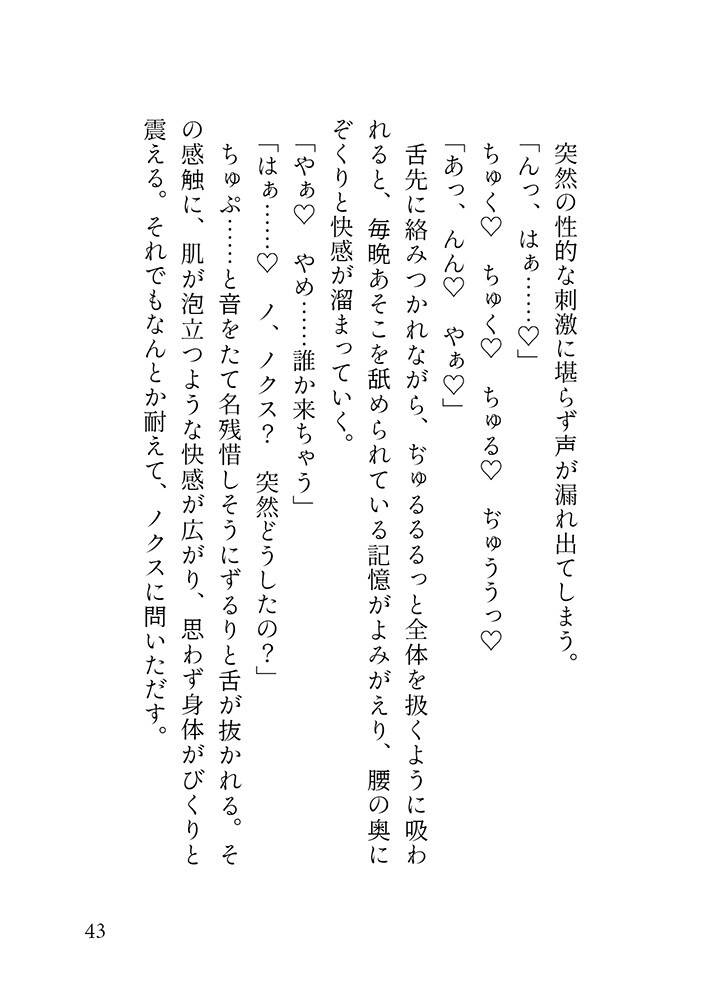 突然の性的な刺激に堪らず声が漏れ出てしまう。
「んっ、はぁ……♡」
ちゅく♡　ちゅく♡　ちゅる♡　ぢゅううっ♡
「あっ、んん♡　やぁ♡」
舌先に絡みつかれながら、ぢゅるるるっと全体を扱くように吸われると、毎晩あそこを舐められている記憶がよみがえり、腰の奥にぞくりと快感が溜まっていく。
「やぁ♡　やめ……誰か来ちゃう」
「はぁ……♡　ノ、ノクス？　突然どうしたの？」
ちゅぷ……と音をたて名残惜しそうにずるりと舌が抜かれる。その感触に、肌が泡立つような快感が広がり、思わず身体がびくりと震える。それでもなんとか耐えて、ノクスに問いただす。

43